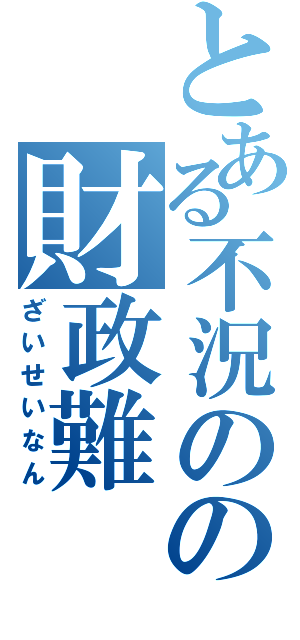 とある不況のの
財政難
ざいせいなん